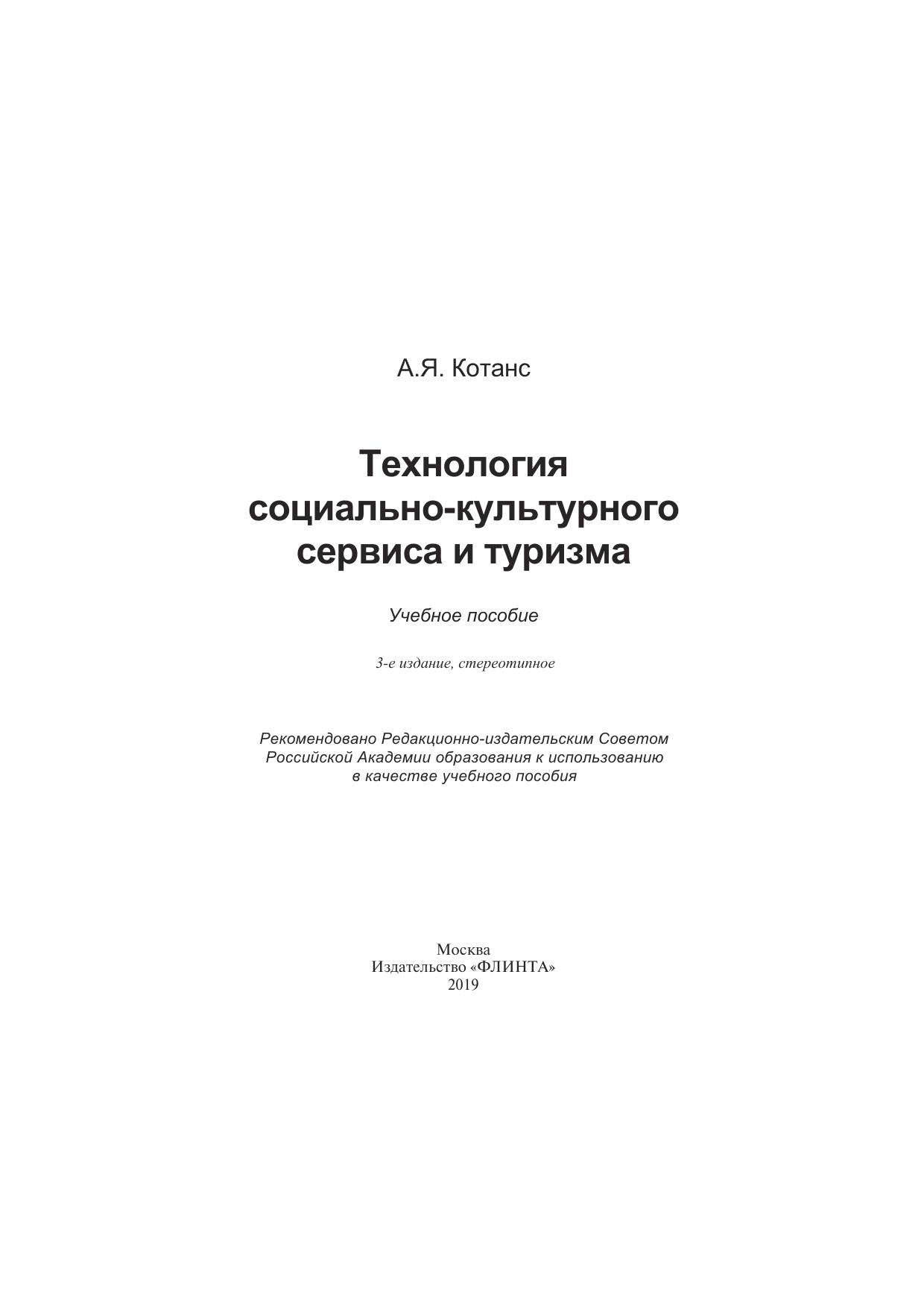 А.Я. Котанс

Технология социально-культурного сервиса и туризма

Учебное пособие

3-е издание, стереотипное

Рекомендовано Редакционно-издательским Советом Российской Академии образования к использованию в качестве учебного пособия

Москва
Издательство «ФЛИНТА»
2019